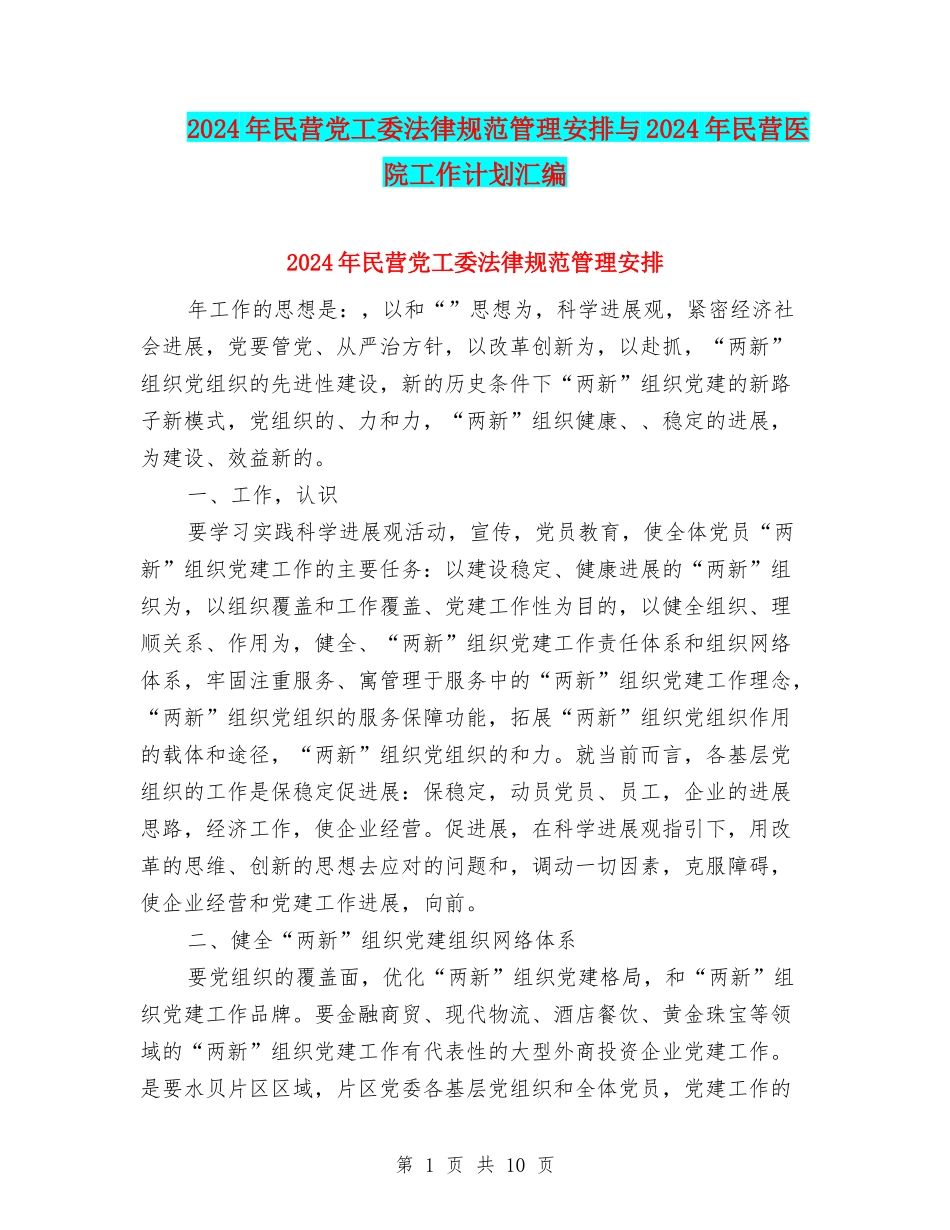 2024年民营党工委法律规范管理安排与2024年民营医院工作计划汇编

2024年民营党工委法律规范管理安排

年工作的思想是：，以和“”思想为，科学进展观，紧密经济社会进展，党要管党、从严治方针，以改革创新为，以赴抓，“两新”组织党组织的先进性建设，新的历史条件下“两新”组织党建的新路子新模式，党组织的、力和力，“两新”组织健康、、稳定的进展，为建设、效益新的。

一、工作，认识

要学习实践科学进展观活动，宣传，党员教育，使全体党员“两新”组织党建工作的主要任务：以建设稳定、健康进展的“两新”组织为，以组织覆盖和工作覆盖、党建工作性为目的，以健全组织、理顺关系、作用为，健全、“两新”组织党建工作责任体系和组织网络体系，牢固注重服务、寓管理于服务中的“两新”组织党建工作理念，“两新”组织党组织的服务保障功能，拓展“两新”组织党组织作用的载体和途径，“两新”组织党组织的和力。就当前而言，各基层党组织的工作是保稳定促进展：保稳定，动员党员、员工，企业的进展思路，经济工作，使企业经营。促进展，在科学进展观指引下，用改革的思维、创新的思想去应对的问题和，调动一切因素，克服障碍，使企业经营和党建工作进展，向前。

二、健全“两新”组织党建组织网络体系

要党组织的覆盖面，优化“两新”组织党建格局，和“两新”组织党建工作品牌。要金融商贸、现代物流、酒店餐饮、黄金珠宝等领域的“两新”组织党建工作有代表性的大型外商投资企业党建工作。是要水贝片区区域，片区党委各基层党组织和全体党员，党建工作的

第 1 页 共 10 页